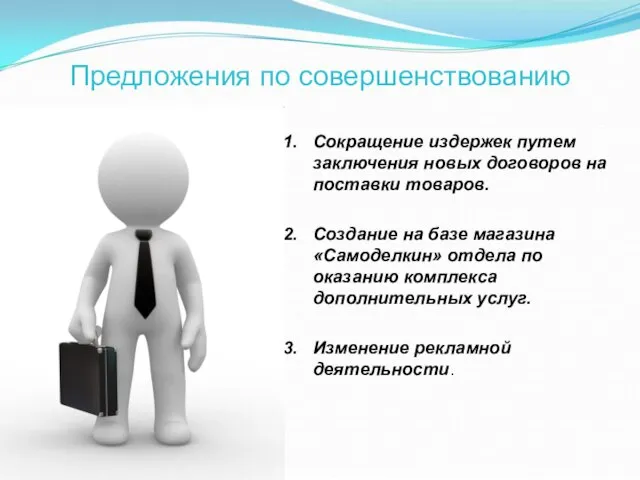 Предложения по совершенствованию

1. Сокращение издержек путем заключения новых договоров на поставки товаров.

2. Создание на базе магазина «Самоделкин» отдела по оказанию комплекса дополнительных услуг.

3. Изменение рекламной деятельности.